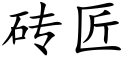 砖匠